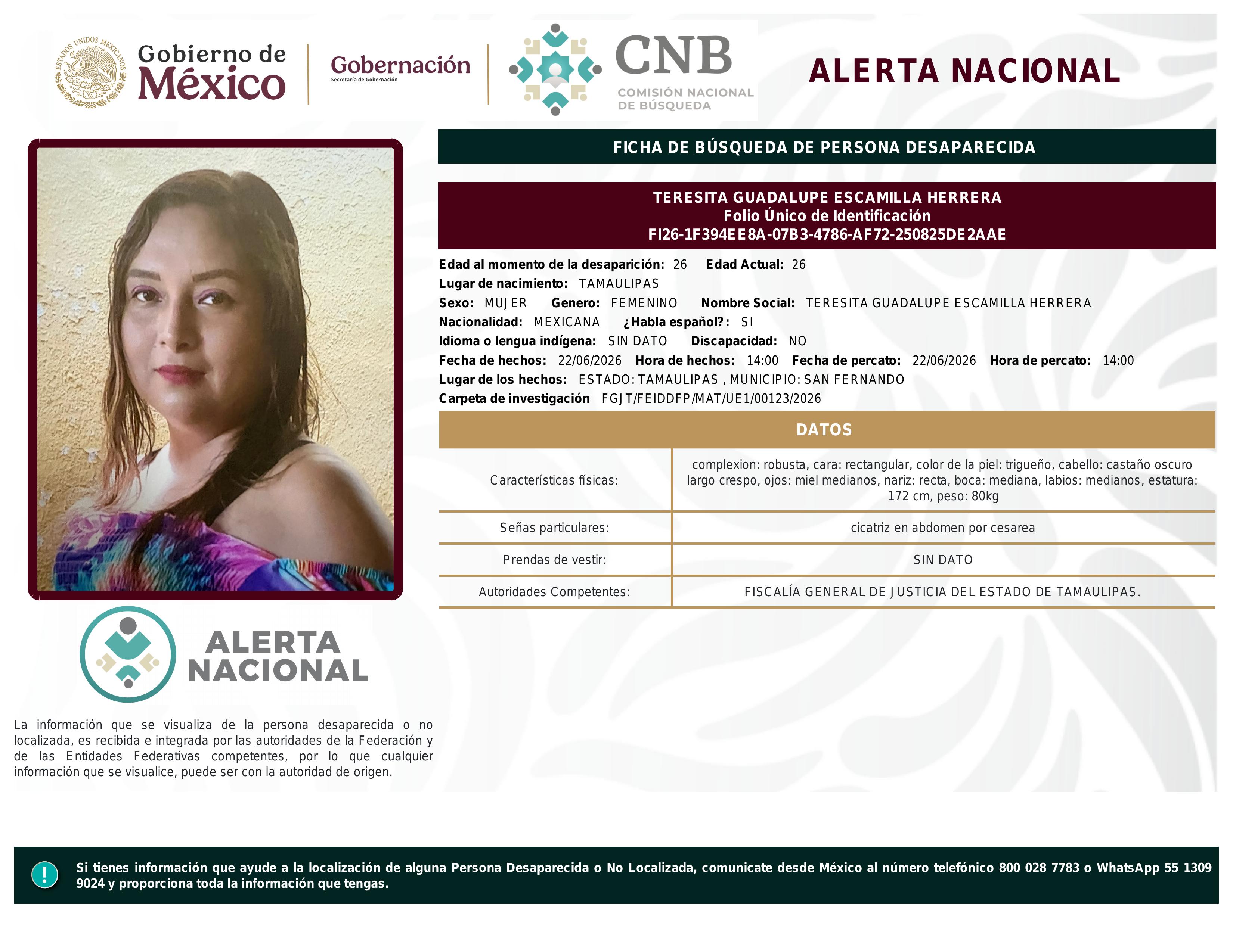 ESTADOS UNIDOS MEXICANOS
Gobierno de México
Gobernación
Secretaría de Gobernación
CNB
COMISIÓN NACIONAL DE BÚSQUEDA
ALERTA NACIONAL

FICHA DE BÚSQUEDA DE PERSONA DESAPARECIDA

TERESITA GUADALUPE ESCAMILLA HERRERA
Folio Único de Identificación
FI26-1F394EE8A-07B3-4786-AF72-250825DE2AAE

Edad al momento de la desaparición: 26 Edad Actual: 26
Lugar de nacimiento: TAMAULIPAS
Sexo: MUJER Genero: FEMENINO Nombre Social: TERESITA GUADALUPE ESCAMILLA HERRERA
Nacionalidad: MEXICANA ¿Habla español?: SI
Idioma o lengua indígena: SIN DATO Discapacidad: NO
Fecha de hechos: 22/06/2026 Hora de hechos: 14:00 Fecha de percato: 22/06/2026 Hora de percato: 14:00
Lugar de los hechos: ESTADO: TAMAULIPAS , MUNICIPIO: SAN FERNANDO
Carpeta de investigación FGJT/FEIDDFP/MAT/UE1/00123/2026

DATOS

| Características físicas: | complexion: robusta, cara: rectangular, color de la piel: trigueño, cabello: castaño oscuro largo crespo, ojos: miel medianos, nariz: recta, boca: mediana, labios: medianos, estatura: 172 cm, peso: 80kg |
|---|---|
| Señas particulares: | cicatriz en abdomen por cesarea |
| Prendas de vestir: | SIN DATO |
| Autoridades Competentes: | FISCALÍA GENERAL DE JUSTICIA DEL ESTADO DE TAMAULIPAS. |

ALERTA NACIONAL

La información que se visualiza de la persona desaparecida o no localizada, es recibida e integrada por las autoridades de la Federación y de las Entidades Federativas competentes, por lo que cualquier información que se visualice, puede ser con la autoridad de origen.

!
Si tienes información que ayude a la localización de alguna Persona Desaparecida o No Localizada, comunicate desde México al número telefónico 800 028 7783 o WhatsApp 55 1309 9024 y proporciona toda la información que tengas.